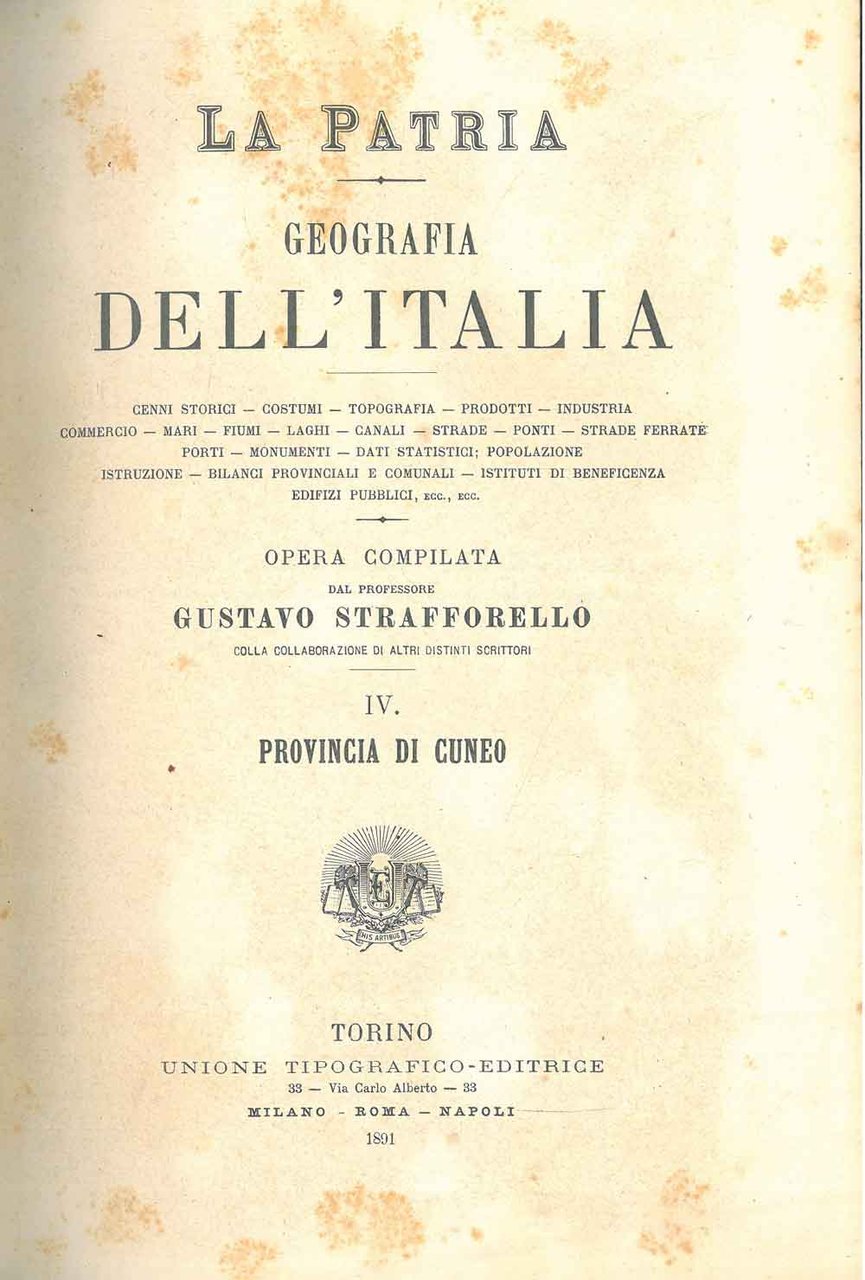 LA PATRIA

GEOGRAFIA

DELL'ITALIA

CENNI STORICI — COSTUMI — TOPOGRAFIA — PRODOTTI — INDUSTRIA COMMERCIO — MARI — FIUMI — LAGHI — CANALI — STRADE — PONTI — STRADE FERRATE PORTI — MONUMENTI — DATI STATISTICI; POPOLAZIONE ISTRUZIONE — BILANCI PROVINCIALI E COMUNALI — ISTITUTI DI BENEFICENZA EDIFIZI PUBBLICI, ECC., ECC.

OPERA COMPILATA

DAL PROFESSORE

GUSTAVO STRAFFORELLO

COLLA COLLABORAZIONE DI ALTRI DISTINTI SCRITTORI

IV.

PROVINCIA DI CUNEO

TORINO

UNIONE TIPOGRAFICO-EDITRICE

33 — Via Carlo Alberto — 33

MILANO - ROMA — NAPOLI

1891